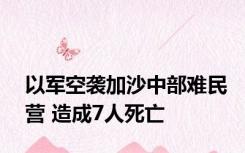 以军空袭加沙中部难民营 造成7人死亡